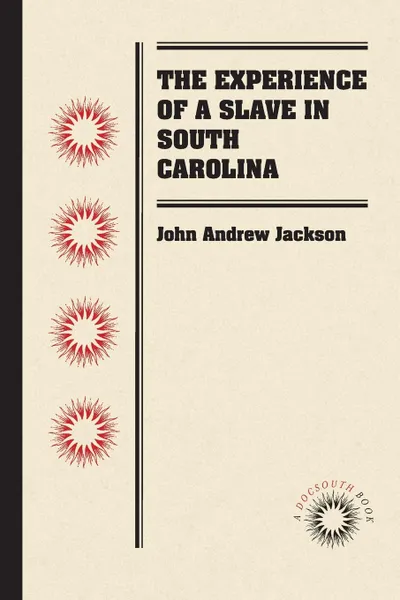 THE EXPERIENCE OF A SLAVE IN SOUTH CAROLINA

John Andrew Jackson

A DOCSOUTH BOOK